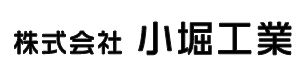 株式会社 小堀工業